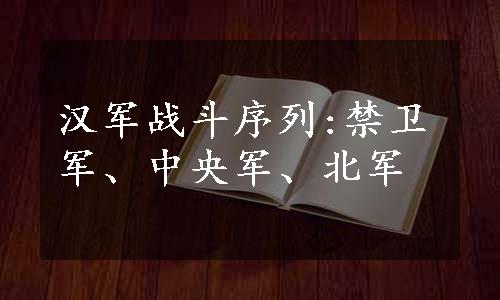 汉军战斗序列:禁卫军、中央军、北军